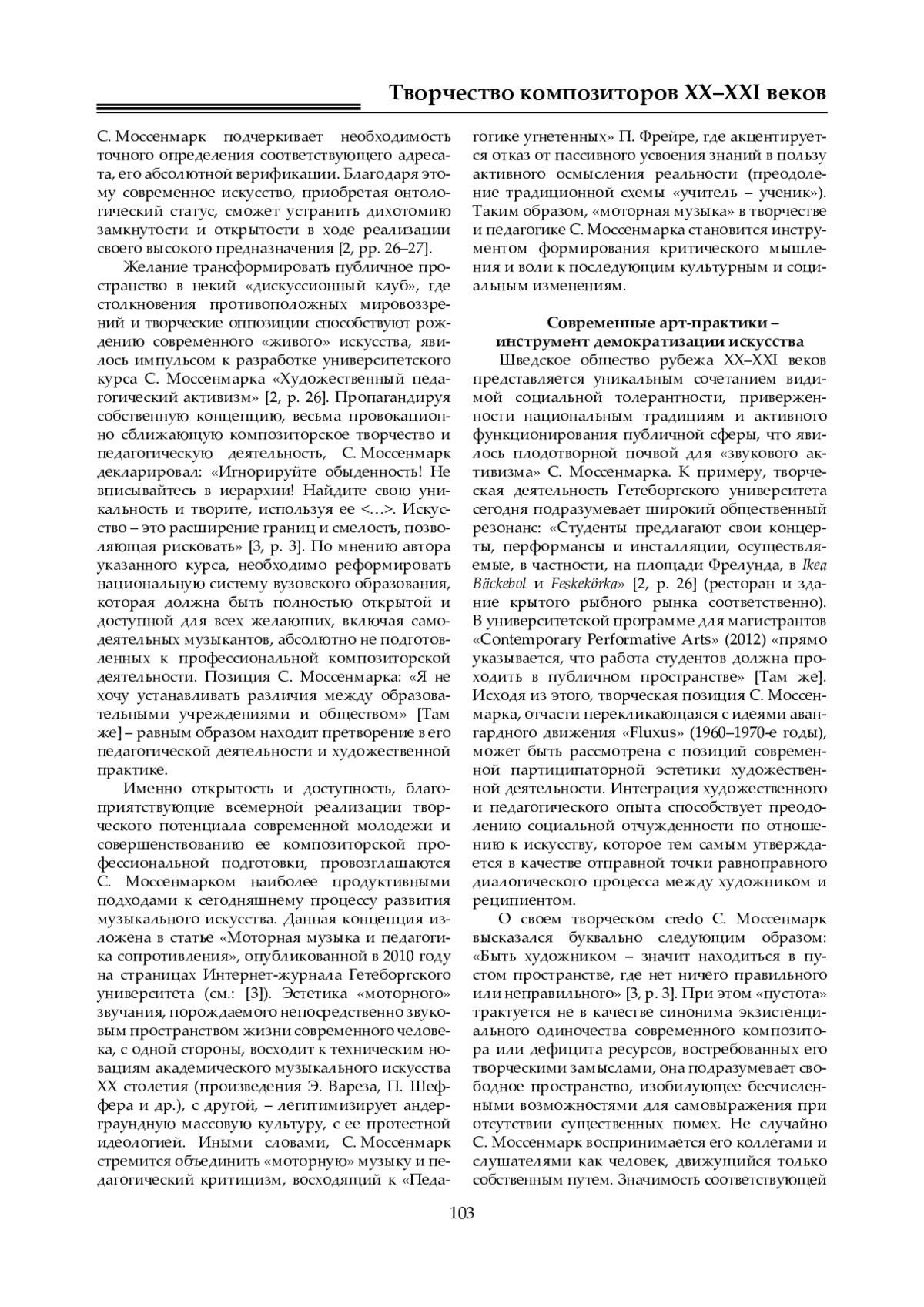 Творчество композиторов XX–XXI веков

С. Моссенмарк подчеркивает необходимость точного определения соответствующего адресата, его абсолютной верификации. Благодаря этому современное искусство, приобретая онтологический статус, сможет устранить дихотомию замкнутости и открытости в ходе реализации своего высокого предназначения [2, pp. 26–27].

Желание трансформировать публичное пространство в некий «дискуссионный клуб», где столкновения противоположных мировоззрений и творческие оппозиции способствуют рождению современного «живого» искусства, явилось импульсом к разработке университетского курса С. Моссенмарка «Художественный педагогический активизм» [2, p. 26]. Пропагандируя собственную концепцию, весьма провокационно сближающую композиторское творчество и педагогическую деятельность, С. Моссенмарк декларировал: «Игнорируйте обыденность! Не вписывайтесь в иерархии! Найдите свою уникальность и творите, используя ее <…>. Искусство – это расширение границ и смелость, позволяющая рисковать» [3, p. 3]. По мнению автора указанного курса, необходимо реформировать национальную систему вузовского образования, которая должна быть полностью открытой и доступной для всех желающих, включая самодеятельных музыкантов, абсолютно не подготовленных к профессиональной композиторской деятельности. Позиция С. Моссенмарка: «Я не хочу устанавливать различия между образовательными учреждениями и обществом» [Там же] – равным образом находит претворение в его педагогической деятельности и художественной практике.

Именно открытость и доступность, благоприятствующие всемерной реализации творческого потенциала современной молодежи и совершенствованию ее композиторской профессиональной подготовки, провозглашаются С. Моссенмарком наиболее продуктивными подходами к сегодняшнему процессу развития музыкального искусства. Данная концепция изложена в статье «Моторная музыка и педагогика сопротивления», опубликованной в 2010 году на страницах Интернет-журнала Гетеборгского университета (см.: [3]). Эстетика «моторного» звучания, порождаемого непосредственно звуковым пространством жизни современного человека, с одной стороны, восходит к техническим новациям академического музыкального искусства XX столетия (произведения Э. Вареза, П. Шеффера и др.), с другой, – легитимизирует андерграундную массовую культуру, с ее протестной идеологией. Иными словами, С. Моссенмарк стремится объединить «моторную» музыку и педагогический критицизм, восходящий к «Педагогике угнетенных» П. Фрейре, где акцентируется отказ от пассивного усвоения знаний в пользу активного осмысления реальности (преодоление традиционной схемы «учитель – ученик»). Таким образом, «моторная музыка» в творчестве и педагогике С. Моссенмарка становится инструментом формирования критического мышления и воли к последующим культурным и социальным изменениям.

Современные арт-практики – инструмент демократизации искусства

Шведское общество рубежа XX–XXI веков представляется уникальным сочетанием видимой социальной толерантности, приверженности национальным традициям и активного функционирования публичной сферы, что явилось плодотворной почвой для «звукового активизма» С. Моссенмарка. К примеру, творческая деятельность Гетеборгского университета сегодня подразумевает широкий общественный резонанс: «Студенты предлагают свои концерты, перформансы и инсталляции, осуществляемые, в частности, на площади Фрелунда, в Ikea Bäckebol и Feskekörka» [2, p. 26] (ресторан и здание крытого рыбного рынка соответственно). В университетской программе для магистрантов «Contemporary Performative Arts» (2012) «прямо указывается, что работа студентов должна проходить в публичном пространстве» [Там же]. Исходя из этого, творческая позиция С. Моссенмарка, отчасти перекликающаяся с идеями авангардного движения «Fluxus» (1960–1970-е годы), может быть рассмотрена с позиций современной партиципаторной эстетики художественной деятельности. Интеграция художественного и педагогического опыта способствует преодолению социальной отчужденности по отношению к искусству, которое тем самым утверждается в качестве отправной точки равноправного диалогического процесса между художником и реципиентом.

О своем творческом credo С. Моссенмарк высказался буквально следующим образом: «Быть художником – значит находиться в пустом пространстве, где нет ничего правильного или неправильного» [3, p. 3]. При этом «пустота» трактуется не в качестве синонима экзистенциального одиночества современного композитора или дефицита ресурсов, востребованных его творческими замыслами, она подразумевает свободное пространство, изобилующее бесчисленными возможностями для самовыражения при отсутствии существенных помех. Не случайно С. Моссенмарк воспринимается его коллегами и слушателями как человек, движущийся только собственным путем. Значимость соответствующей

103